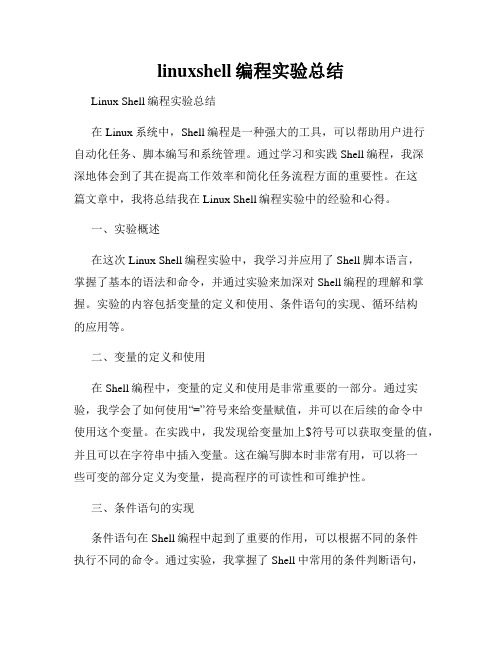 linuxshell 编程实验总结

Linux Shell 编程实验总结

在 Linux 系统中，Shell 编程是一种强大的工具，可以帮助用户进行自动化任务、脚本编写和系统管理。通过学习和实践 Shell 编程，我深深地体会到了其在提高工作效率和简化任务流程方面的重要性。在这篇文章中，我将总结我在 Linux Shell 编程实验中的经验和心得。

一、实验概述

在这次 Linux Shell 编程实验中，我学习并应用了 Shell 脚本语言，掌握了基本的语法和命令，并通过实验来加深对 Shell 编程的理解和掌握。实验的内容包括变量的定义和使用、条件语句的实现、循环结构的应用等。

二、变量的定义和使用

在 Shell 编程中，变量的定义和使用是非常重要的一部分。通过实验，我学会了如何使用“=”符号来给变量赋值，并可以在后续的命令中使用这个变量。在实践中，我发现给变量加上$符号可以获取变量的值，并且可以在字符串中插入变量。这在编写脚本时非常有用，可以将一些可变的部分定义为变量，提高程序的可读性和可维护性。

三、条件语句的实现

条件语句在 Shell 编程中起到了重要的作用，可以根据不同的条件执行不同的命令。通过实验，我掌握了 Shell 中常用的条件判断语句，